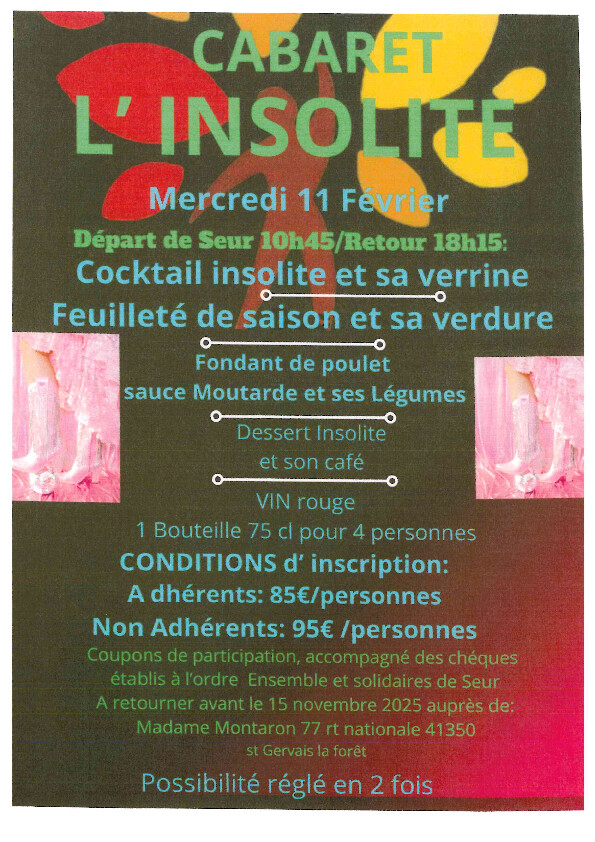 CABARET
L' INSOLITE

Mercredi 11 Février

Départ de Seur 10h45/Retour 18h15:

Cocktail insolite et sa verrine

Feuilleté de saison et sa verdure

Fondant de poulet
sauce Moutarde et ses Légumes

Dessert Insolite
et son café

VIN rouge
1 Bouteille 75 cl pour 4 personnes

CONDITIONS d' inscription:
A dhérents: 85€/personnes
Non Adhérents: 95€ /personnes

Coupons de participation, accompagné des chéques établis à l'ordre Ensemble et solidaires de Seur
A retourner avant le 15 novembre 2025 auprès de:
Madame Montaron 77 rt nationale 41350
st Gervais la forêt

Possibilité réglé en 2 fois